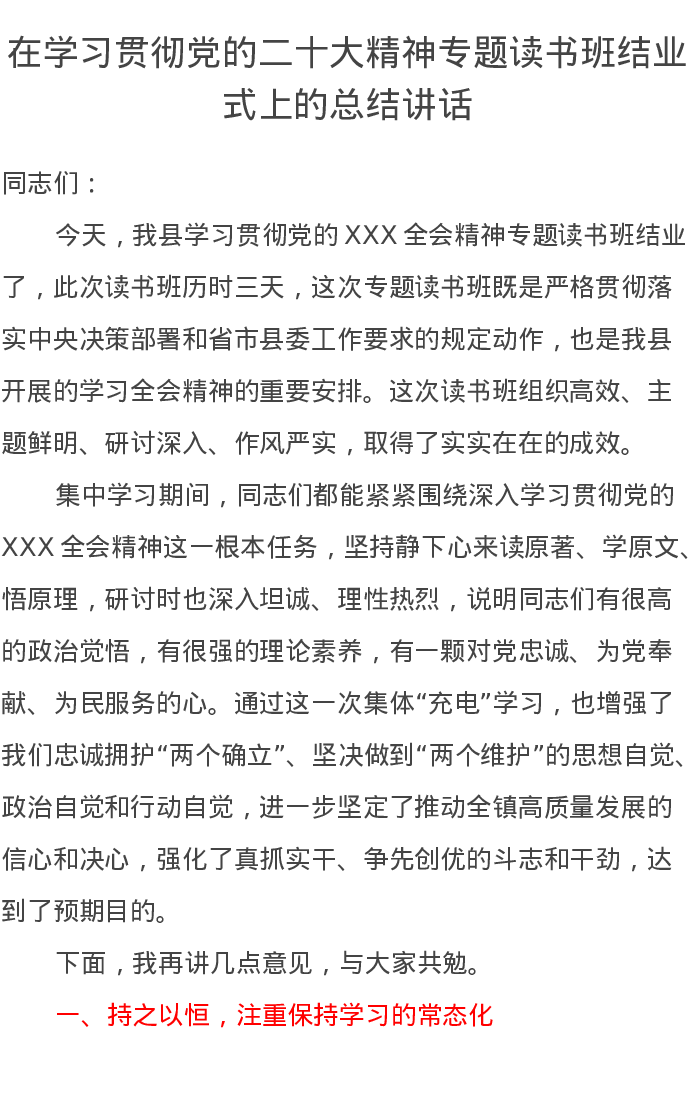 在学习贯彻党的二十大精神专题读书班结业式上的总结讲话

同志们：

今天，我县学习贯彻党的 XXX 全会精神专题读书班结业了，此次读书班历时三天，这次专题读书班既是严格贯彻落实中央决策部署和省市县委工作要求的规定动作，也是我县开展的学习全会精神的重要安排。这次读书班组织高效、主题鲜明、研讨深入、作风严实，取得了实实在在的成效。

集中学习期间，同志们都能紧紧围绕深入学习贯彻党的 XXX 全会精神这一根本任务，坚持静下心来读原著、学原文、悟原理，研讨时也深入坦诚、理性热烈，说明同志们有很高的政治觉悟，有很强的理论素养，有一颗对党忠诚、为党奉献、为民服务的心。通过这一次集体“充电”学习，也增强了我们忠诚拥护“两个确立”、坚决做到“两个维护”的思想自觉、政治自觉和行动自觉，进一步坚定了推动全镇高质量发展的信心和决心，强化了真抓实干、争先创优的斗志和干劲，达到了预期目的。

下面，我再讲几点意见，与大家共勉。

一、持之以恒，注重保持学习的常态化